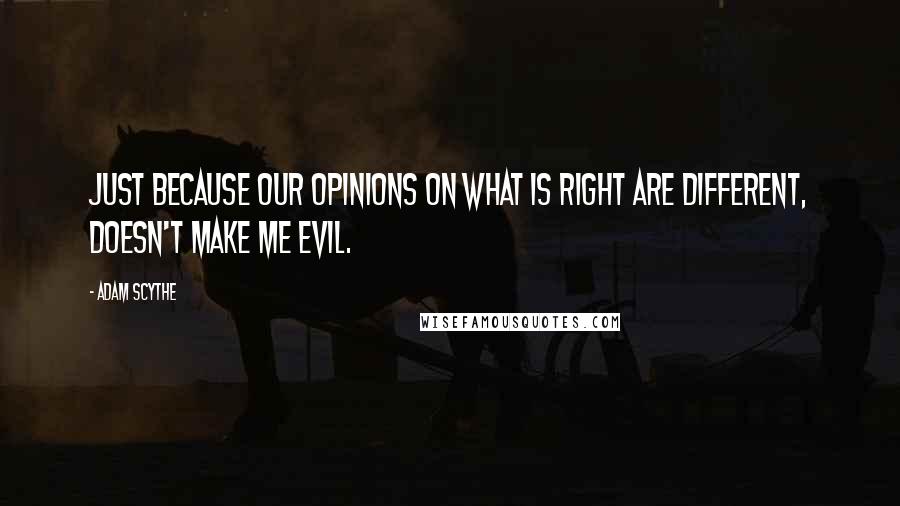 JUST BECAUSE OUR OPINIONS ON WHAT IS RIGHT ARE DIFFERENT, DOESN'T MAKE ME EVIL.

- ADAM SCYTHE

WISEFAMOUSQUOTES.COM